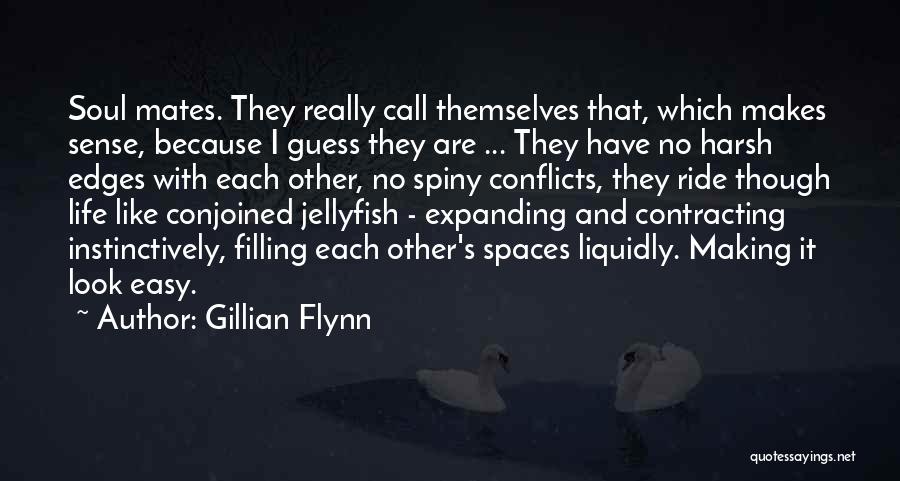 Soul mates. They really call themselves that, which makes sense, because I guess they are ... They have no harsh edges with each other, no spiny conflicts, they ride though life like conjoined jellyfish - expanding and contracting instinctively, filling each other's spaces liquidly. Making it look easy.

~ Author: Gillian Flynn

quotessayings.net